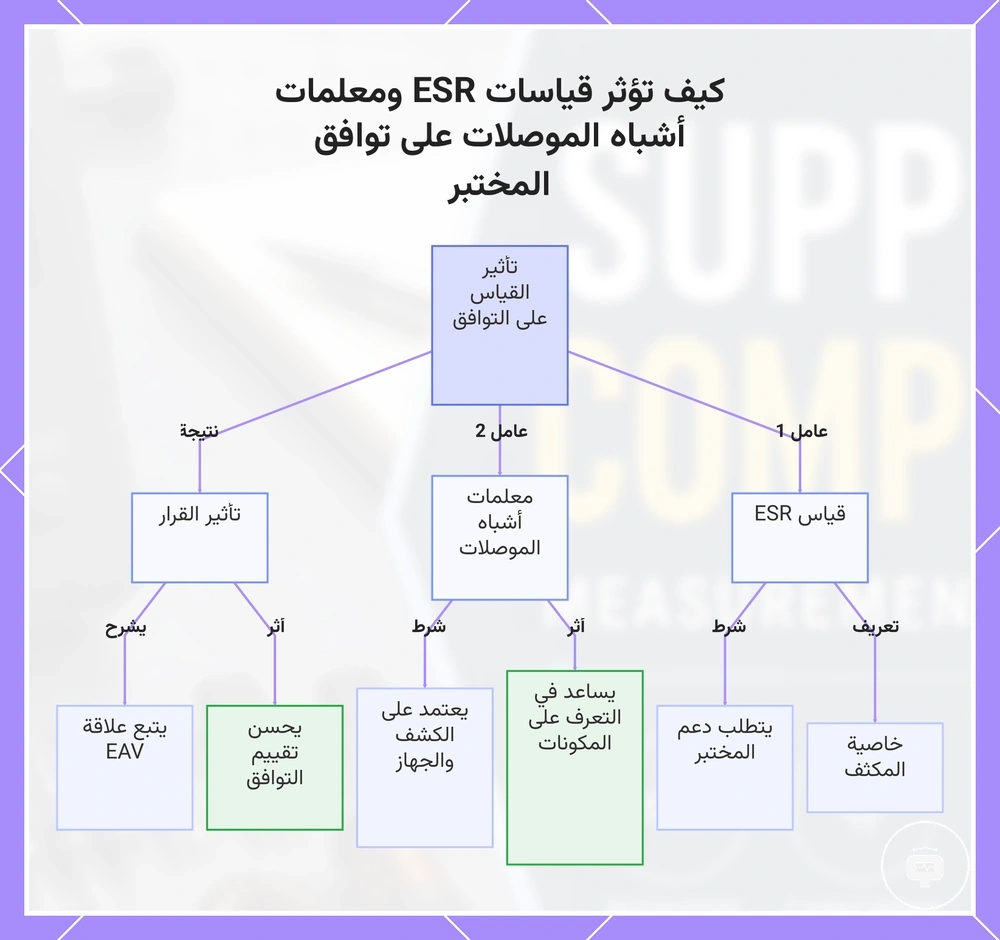 كيف تؤثر قياسات ESR ومعلمات أشباه الموصلات على توافق المختبر

تأثير القياس على التوافق

عامل 1

عامل 2

نتيجة

قياس ESR

معلمات أشباه الموصلات

تأثير القرار

تعريف

شرط

أثر

شرط

أثر

يشرح

خاصية المكثف

يتطلب دعم المختبر

يساعد في التعرف على المكونات

يعتمد على الكشف والجهاز

يحسن تقييم التوافق

يتبع علاقة EAV